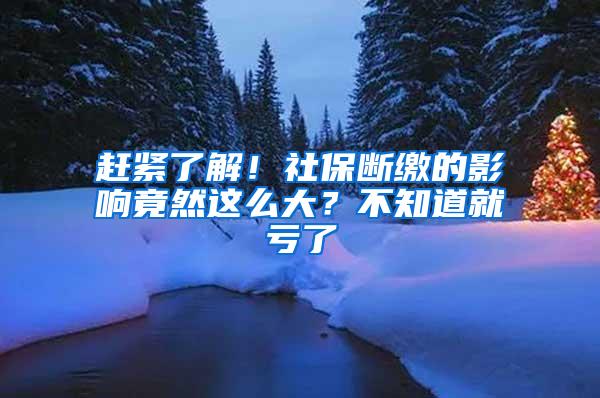 赶紧了解！社保断缴的影响竟然这么大？不知道就亏了